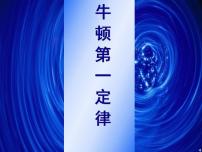 牛顿第一定律